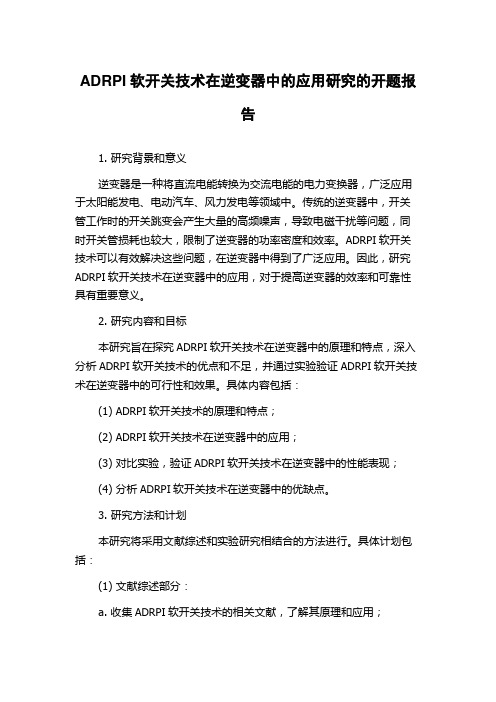 ADRPI 软开关技术在逆变器中的应用研究的开题报告

1. 研究背景和意义

逆变器是一种将直流电能转换为交流电能的电力变换器，广泛应用于太阳能发电、电动汽车、风力发电等领域中。传统的逆变器中，开关管工作时的开关跳变会产生大量的高频噪声，导致电磁干扰等问题，同时开关管损耗也较大，限制了逆变器的功率密度和效率。ADRPI 软开关技术可以有效解决这些问题，在逆变器中得到了广泛应用。因此，研究 ADRPI 软开关技术在逆变器中的应用，对于提高逆变器的效率和可靠性具有重要意义。

2. 研究内容和目标

本研究旨在探究 ADRPI 软开关技术在逆变器中的原理和特点，深入分析 ADRPI 软开关技术的优点和不足，并通过实验验证 ADRPI 软开关技术在逆变器中的可行性和效果。具体内容包括：

(1) ADRPI 软开关技术的原理和特点；

(2) ADRPI 软开关技术在逆变器中的应用；

(3) 对比实验，验证 ADRPI 软开关技术在逆变器中的性能表现；

(4) 分析 ADRPI 软开关技术在逆变器中的优缺点。

3. 研究方法和计划

本研究将采用文献综述和实验研究相结合的方法进行。具体计划包括：

(1) 文献综述部分：

a. 收集 ADRPI 软开关技术的相关文献，了解其原理和应用；